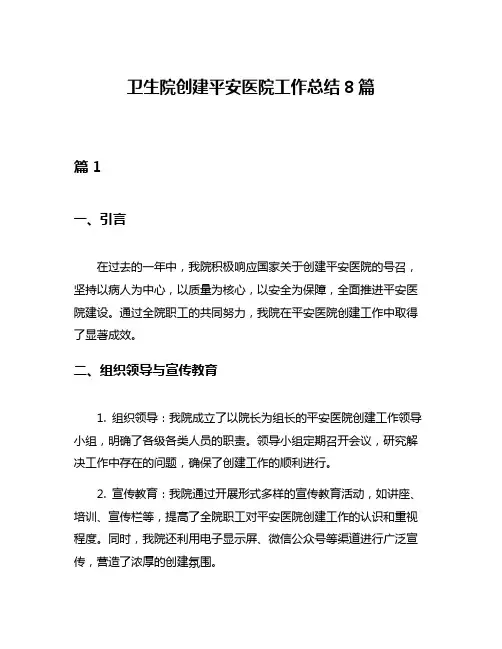 卫生院创建平安医院工作总结 8 篇

篇 1

一、引言

在过去的一年中，我院积极响应国家关于创建平安医院的号召，坚持以病人为中心，以质量为核心，以安全为保障，全面推进平安医院建设。通过全院职工的共同努力，我院在平安医院创建工作中取得了显著成效。

二、组织领导与宣传教育

1. 组织领导：我院成立了以院长为组长的平安医院创建工作领导小组，明确了各级各类人员的职责。领导小组定期召开会议，研究解决工作中存在的问题，确保了创建工作的顺利进行。

2. 宣传教育：我院通过开展形式多样的宣传教育活动，如讲座、培训、宣传栏等，提高了全院职工对平安医院创建工作的认识和重视程度。同时，我院还利用电子显示屏、微信公众号等渠道进行广泛宣传，营造了浓厚的创建氛围。